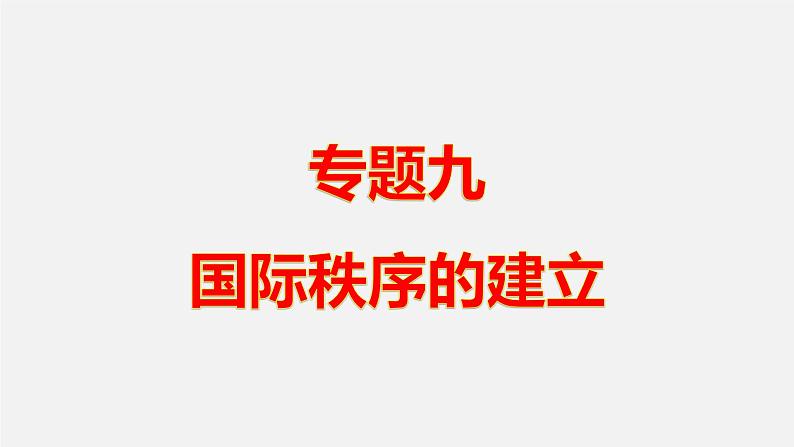 专题九

国际秩序的建立